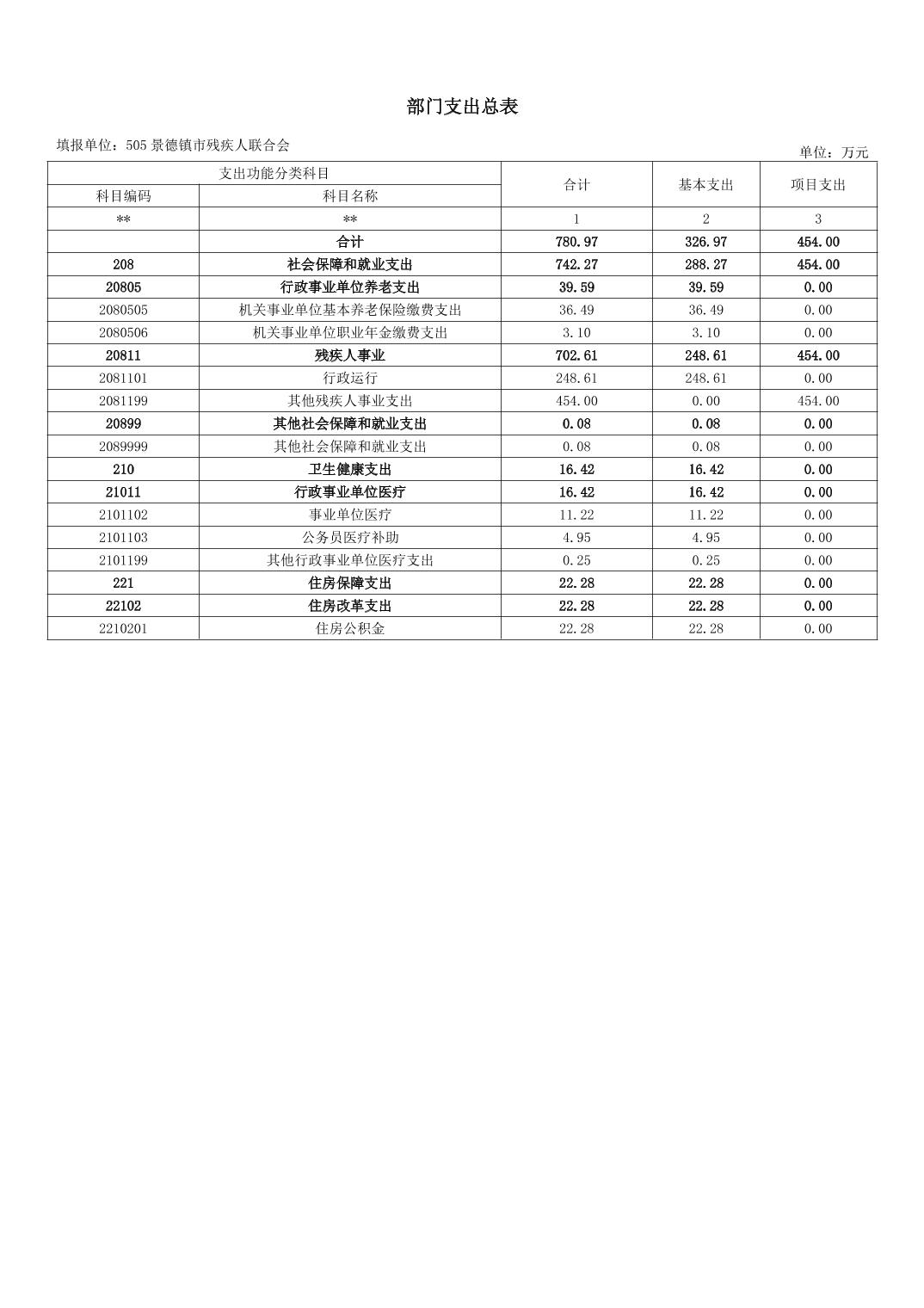 部门支出总表

填报单位：505 景德镇市残疾人联合会

单位：万元

| 支出功能分类科目 | | 合计 | 基本支出 | 项目支出 |
|---|---|---|---|---|
| 科目编码 | 科目名称 | | | |
| ** | ** | 1 | 2 | 3 |
| | 合计 | 780.97 | 326.97 | 454.00 |
| 208 | 社会保障和就业支出 | 742.27 | 288.27 | 454.00 |
| 20805 | 行政事业单位养老支出 | 39.59 | 39.59 | 0.00 |
| 2080505 | 机关事业单位基本养老保险缴费支出 | 36.49 | 36.49 | 0.00 |
| 2080506 | 机关事业单位职业年金缴费支出 | 3.10 | 3.10 | 0.00 |
| 20811 | 残疾人事业 | 702.61 | 248.61 | 454.00 |
| 2081101 | 行政运行 | 248.61 | 248.61 | 0.00 |
| 2081199 | 其他残疾人事业支出 | 454.00 | 0.00 | 454.00 |
| 20899 | 其他社会保障和就业支出 | 0.08 | 0.08 | 0.00 |
| 2089999 | 其他社会保障和就业支出 | 0.08 | 0.08 | 0.00 |
| 210 | 卫生健康支出 | 16.42 | 16.42 | 0.00 |
| 21011 | 行政事业单位医疗 | 16.42 | 16.42 | 0.00 |
| 2101102 | 事业单位医疗 | 11.22 | 11.22 | 0.00 |
| 2101103 | 公务员医疗补助 | 4.95 | 4.95 | 0.00 |
| 2101199 | 其他行政事业单位医疗支出 | 0.25 | 0.25 | 0.00 |
| 221 | 住房保障支出 | 22.28 | 22.28 | 0.00 |
| 22102 | 住房改革支出 | 22.28 | 22.28 | 0.00 |
| 2210201 | 住房公积金 | 22.28 | 22.28 | 0.00 |